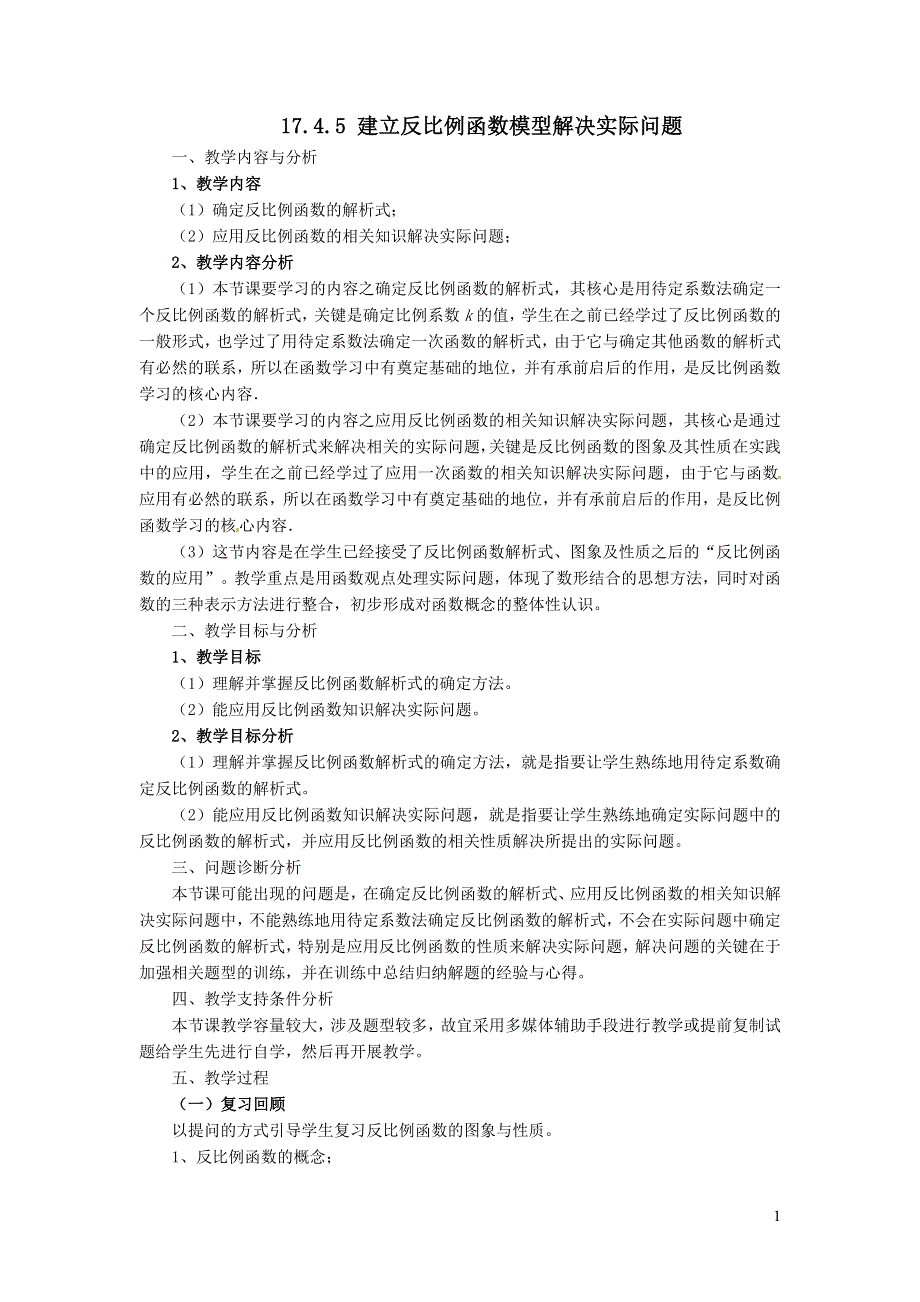 17.4.5 建立反比例函数模型解决实际问题

一、教学内容与分析

1、教学内容

（1）确定反比例函数的解析式；

（2）应用反比例函数的相关知识解决实际问题；

2、教学内容分析

（1）本节课要学习的内容之确定反比例函数的解析式，其核心是用待定系数法确定一个反比例函数的解析式，关键是确定比例系数 $k$ 的值，学生在之前已经学过了反比例函数的一般形式，也学过了用待定系数法确定一次函数的解析式，由于它与确定其他函数的解析式有必然的联系，所以在函数学习中有奠定基础的地位，并有承前启后的作用，是反比例函数学习的核心内容.

（2）本节课要学习的内容之应用反比例函数的相关知识解决实际问题，其核心是通过确定反比例函数的解析式来解决相关的实际问题，关键是反比例函数的图象及其性质在实践中的应用，学生在之前已经学过了应用一次函数的相关知识解决实际问题，由于它与函数应用有必然的联系，所以在函数学习中有奠定基础的地位，并有承前启后的作用，是反比例函数学习的核心内容.

（3）这节内容是在学生已经接受了反比例函数解析式、图象及性质之后的“反比例函数的应用”。教学重点是用函数观点处理实际问题，体现了数形结合的思想方法，同时对函数的三种表示方法进行整合，初步形成对函数概念的整体性认识。

二、教学目标与分析

1、教学目标

（1）理解并掌握反比例函数解析式的确定方法。

（2）能应用反比例函数知识解决实际问题。

2、教学目标分析

（1）理解并掌握反比例函数解析式的确定方法，就是指要让学生熟练地用待定系数确定反比例函数的解析式。

（2）能应用反比例函数知识解决实际问题，就是指要让学生熟练地确定实际问题中的反比例函数的解析式，并应用反比例函数的相关性质解决所提出的实际问题。

三、问题诊断分析

本节课可能出现的问题是，在确定反比例函数的解析式、应用反比例函数的相关知识解决实际问题中，不能熟练地用待定系数法确定反比例函数的解析式，不会在实际问题中确定反比例函数的解析式，特别是应用反比例函数的性质来解决实际问题，解决问题的关键在于加强相关题型的训练，并在训练中总结归纳解题的经验与心得。

四、教学支持条件分析

本节课教学容量较大，涉及题型较多，故宜采用多媒体辅助手段进行教学或提前复制试题给学生先进行自学，然后再开展教学。

五、教学过程

（一）复习回顾

以提问的方式引导学生复习反比例函数的图象与性质。

1、反比例函数的概念；

1